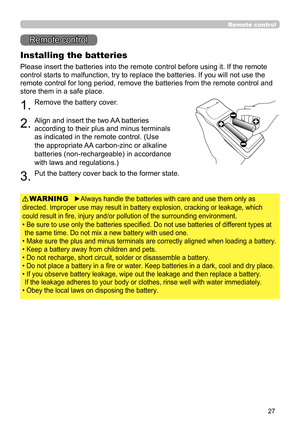 Remote control

Remote control

Installing the batteries

Please insert the batteries into the remote control before using it. If the remote control starts to malfunction, try to replace the batteries. If you will not use the remote control for long period, remove the batteries from the remote control and store them in a safe place.

1. Remove the battery cover.

2. Align and insert the two AA batteries according to their plus and minus terminals as indicated in the remote control. (Use the appropriate AA carbon-zinc or alkaline batteries (non-rechargeable) in accordance with laws and regulations.)

3. Put the battery cover back to the former state.

⚠WARNING ►Always handle the batteries with care and use them only as directed. Improper use may result in battery explosion, cracking or leakage, which could result in fire, injury and/or pollution of the surrounding environment.
• Be sure to use only the batteries specified. Do not use batteries of different types at the same time. Do not mix a new battery with used one.
• Make sure the plus and minus terminals are correctly aligned when loading a battery.
• Keep a battery away from children and pets.
• Do not recharge, short circuit, solder or disassemble a battery.
• Do not place a battery in a fire or water. Keep batteries in a dark, cool and dry place.
• If you observe battery leakage, wipe out the leakage and then replace a battery. If the leakage adheres to your body or clothes, rinse well with water immediately.
• Obey the local laws on disposing the battery.

27